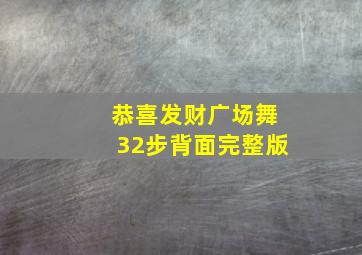 恭喜发财广场舞
32步背面完整版